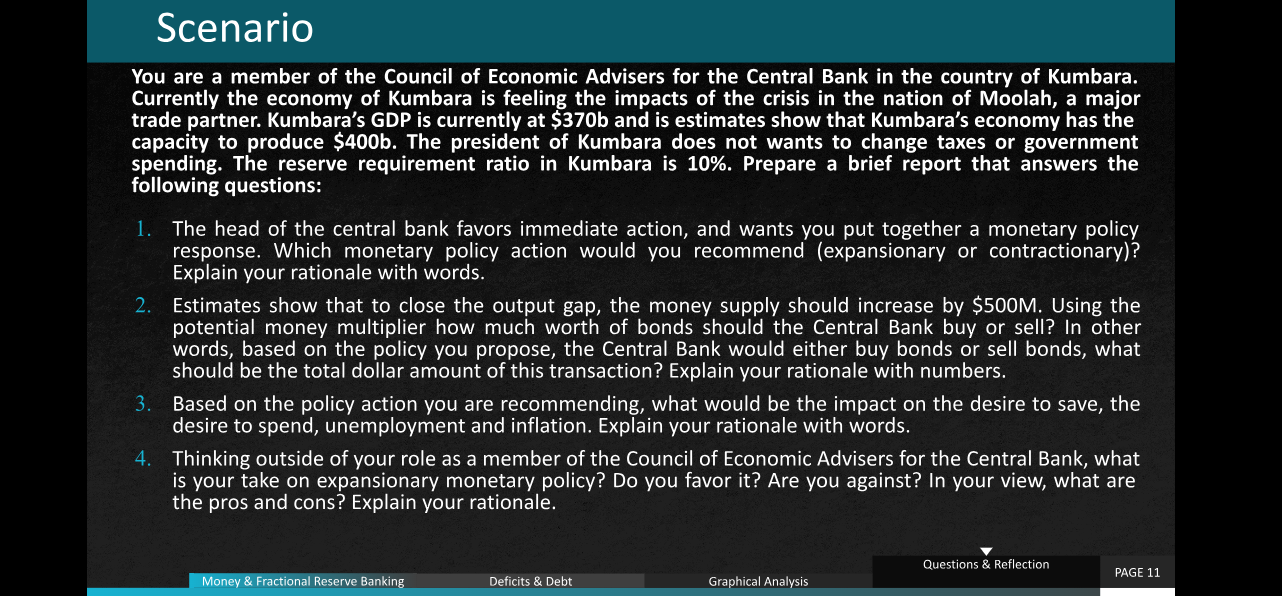 Scenario

You are a member of the Council of Economic Advisers for the Central Bank in the country of Kumbara. Currently the economy of Kumbara is feeling the impacts of the crisis in the nation of Moolah, a major trade partner. Kumbara's GDP is currently at $370b and is estimates show that Kumbara's economy has the capacity to produce $400b. The president of Kumbara does not wants to change taxes or government spending. The reserve requirement ratio in Kumbara is 10%. Prepare a brief report that answers the following questions:

1. The head of the central bank favors immediate action, and wants you put together a monetary policy response. Which monetary policy action would you recommend (expansionary or contractionary)? Explain your rationale with words.

2. Estimates show that to close the output gap, the money supply should increase by $500M. Using the potential money multiplier how much worth of bonds should the Central Bank buy or sell? In other words, based on the policy you propose, the Central Bank would either buy bonds or sell bonds, what should be the total dollar amount of this transaction? Explain your rationale with numbers.

3. Based on the policy action you are recommending, what would be the impact on the desire to save, the desire to spend, unemployment and inflation. Explain your rationale with words.

4. Thinking outside of your role as a member of the Council of Economic Advisers for the Central Bank, what is your take on expansionary monetary policy? Do you favor it? Are you against? In your view, what are the pros and cons? Explain your rationale.

Money & Fractional Reserve Banking
Deficits & Debt
Graphical Analysis
Questions & Reflection
PAGE 11